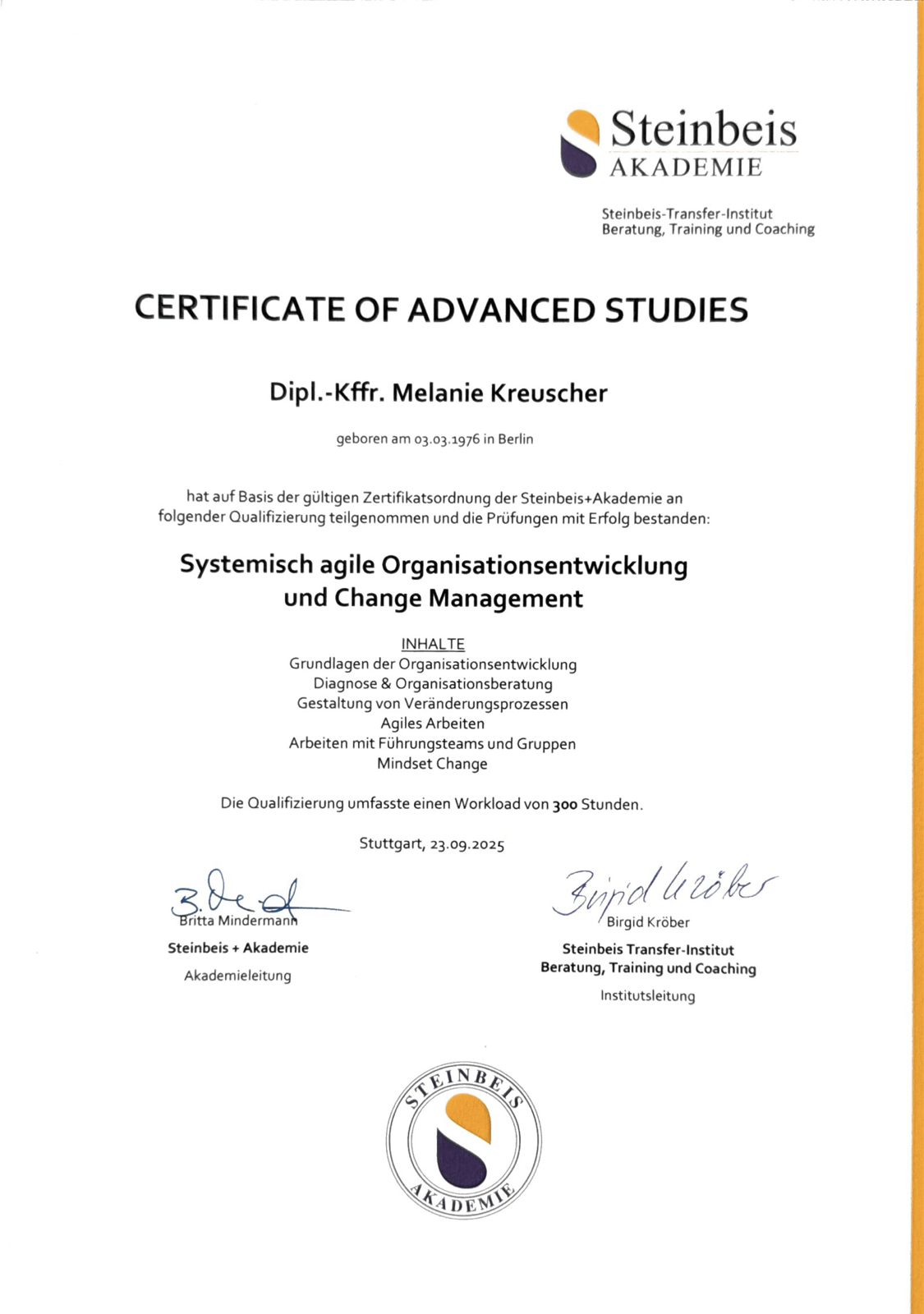 Steinbeis
AKADEMIE

Steinbeis-Transfer-Institut
Beratung, Training und Coaching

CERTIFICATE OF ADVANCED STUDIES

Dipl.-Kffr. Melanie Kreuscher

geboren am 03.03.1976 in Berlin

hat auf Basis der gültigen Zertifikatsordnung der Steinbeis+Akademie an folgender Qualifizierung teilgenommen und die Prüfungen mit Erfolg bestanden:

Systemisch agile Organisationsentwicklung
und Change Management

INHALTE
Grundlagen der Organisationsentwicklung
Diagnose & Organisationsberatung
Gestaltung von Veränderungsprozessen
Agiles Arbeiten
Arbeiten mit Führungsteams und Gruppen
Mindset Change

Die Qualifizierung umfasste einen Workload von 300 Stunden.

Stuttgart, 23.09.2025

Britta Mindermann
Steinbeis + Akademie
Akademieleitung

Birgid Kröber
Birgid Kröber
Steinbeis Transfer-Institut
Beratung, Training und Coaching
Institutsleitung

STEINBEIS
AKADEMIE